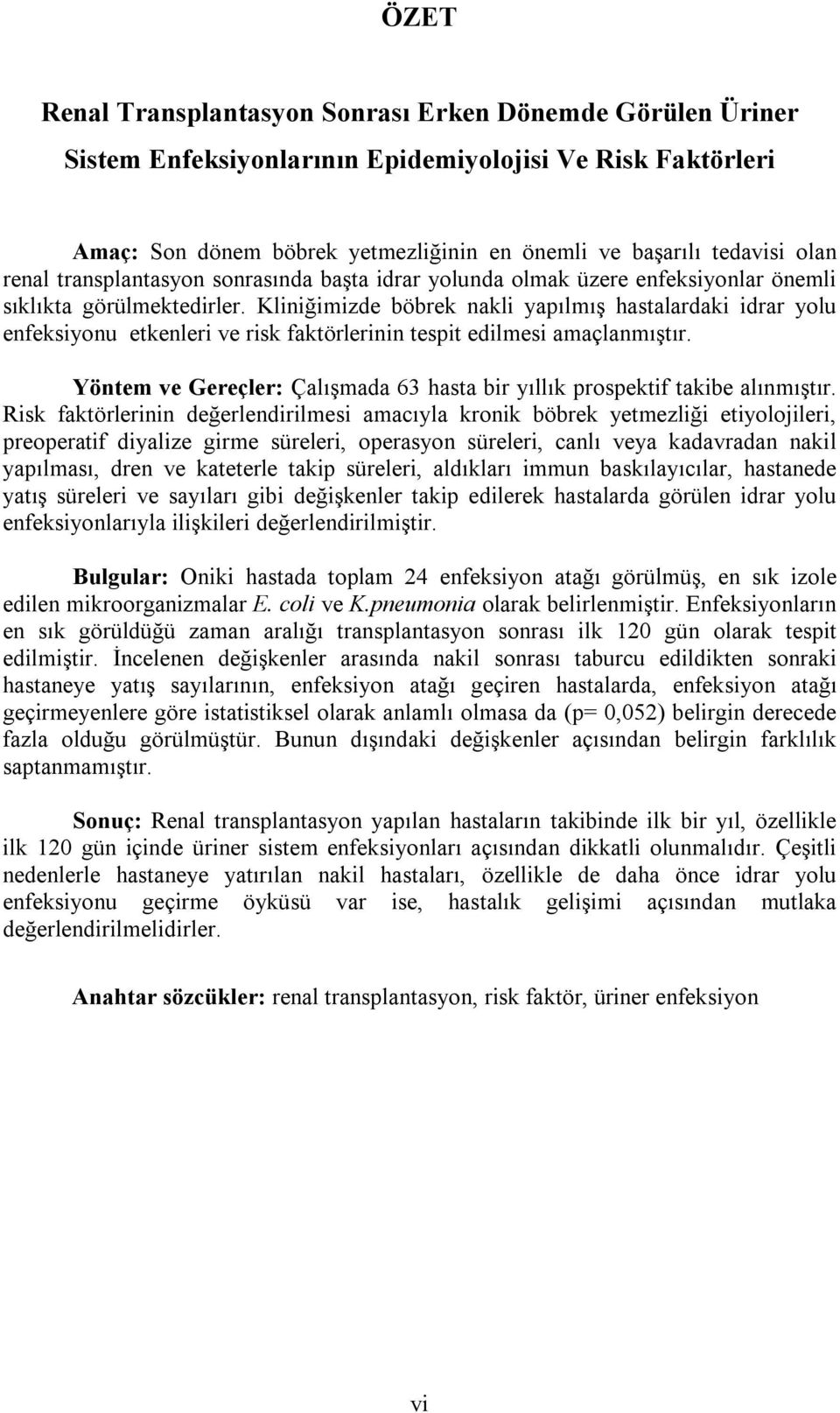 ÖZET

Renal Transplantasyon Sonrası Erken Dönemde Görülen Üriner Sistem Enfeksiyonlarının Epidemiyolojisi Ve Risk Faktörleri

Amaç: Son dönem böbrek yetmezliğinin en önemli ve başarılı tedavisi olan renal transplantasyon sonrasında başta idrar yolunda olmak üzere enfeksiyonlar önemli sıklıkta görülmektedirler. Kliniğimizde böbrek nakli yapılmış hastalardaki idrar yolu enfeksiyonu etkenleri ve risk faktörlerinin tespit edilmesi amaçlanmıştır.

Yöntem ve Gereçler: Çalışmada 63 hasta bir yıllık prospektif takibe alınmıştır. Risk faktörlerinin değerlendirilmesi amacıyla kronik böbrek yetmezliği etiyolojileri, preoperatif diyalize girme süreleri, operasyon süreleri, canlı veya kadavradan nakil yapılması, dren ve kateterle takip süreleri, aldıkları immun baskılayıcılar, hastanede yatış süreleri ve sayıları gibi değişkenler takip edilerek hastalarda görülen idrar yolu enfeksiyonlarıyla ilişkileri değerlendirilmiştir.

Bulgular: Oniki hastada toplam 24 enfeksiyon atağı görülmüş, en sık izole edilen mikroorganizmalar E. coli ve K.pneumonia olarak belirlenmiştir. Enfeksiyonların en sık görüldüğü zaman aralığı transplantasyon sonrası ilk 120 gün olarak tespit edilmiştir. İncelenen değişkenler arasında nakil sonrası taburcu edildikten sonraki hastaneye yatış sayılarının, enfeksiyon atağı geçiren hastalarda, enfeksiyon atağı geçirmeyenlere göre istatistiksel olarak anlamlı olmasa da (p= 0,052) belirgin derecede fazla olduğu görülmüştür. Bunun dışındaki değişkenler açısından belirgin farklılık saptanmamıştır.

Sonuç: Renal transplantasyon yapılan hastaların takibinde ilk bir yıl, özellikle ilk 120 gün içinde üriner sistem enfeksiyonları açısından dikkatli olunmalıdır. Çeşitli nedenlerle hastaneye yatırılan nakil hastaları, özellikle de daha önce idrar yolu enfeksiyonu geçirme öyküsü var ise, hastalık gelişimi açısından mutlaka değerlendirilmelidirler.

Anahtar sözcükler: renal transplantasyon, risk faktör, üriner enfeksiyon

vi